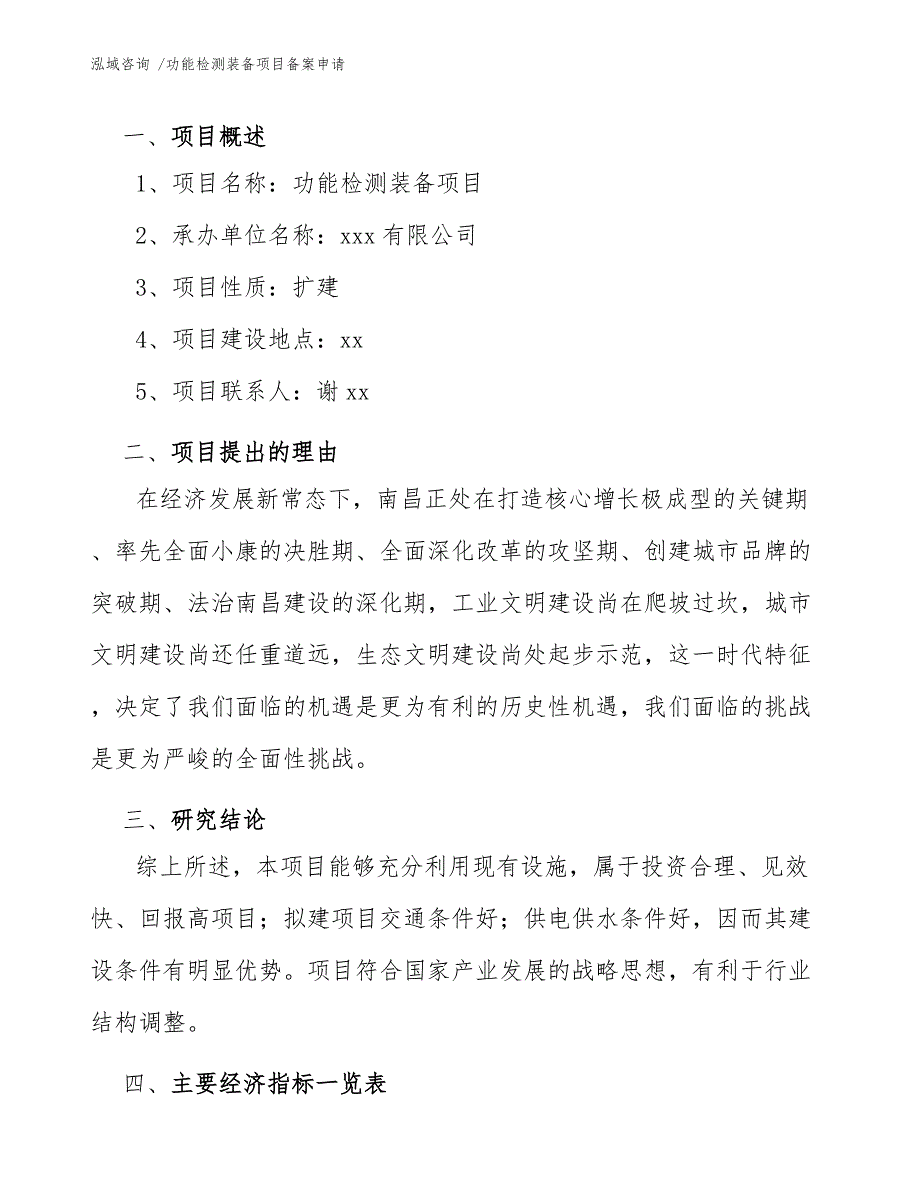 泓域咨询 /功能检测装备项目备案申请

一、项目概述

1、项目名称：功能检测装备项目

2、承办单位名称：xxx 有限公司

3、项目性质：扩建

4、项目建设地点：xx

5、项目联系人：谢 xx

二、项目提出的理由

在经济发展新常态下，南昌正处在打造核心增长极成型的关键期、率先全面小康的决胜期、全面深化改革的攻坚期、创建城市品牌的突破期、法治南昌建设的深化期，工业文明建设尚在爬坡过坎，城市文明建设尚还任重道远，生态文明建设尚处起步示范，这一时代特征，决定了我们面临的机遇是更为有利的历史性机遇，我们面临的挑战是更为严峻的全面性挑战。

三、研究结论

综上所述，本项目能够充分利用现有设施，属于投资合理、见效快、回报高项目；拟建项目交通条件好；供电供水条件好，因而其建设条件有明显优势。项目符合国家产业发展的战略思想，有利于行业结构调整。

四、主要经济指标一览表